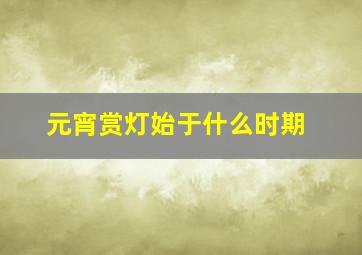 元宵赏灯始于什么时期